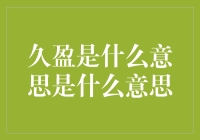 久盈是什么意思是什么意思